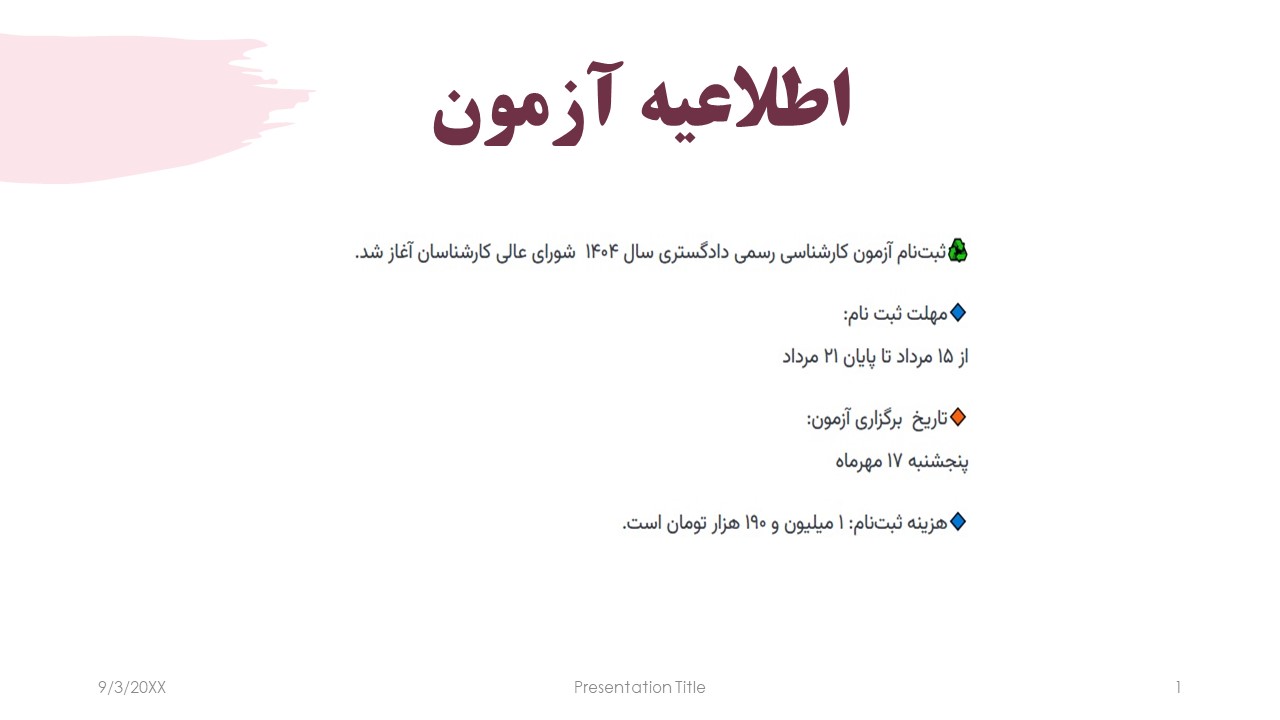 اطلاعیه آزمون

ثبت‌نام آزمون کارشناسی رسمی دادگستری سال ۱۴۰۴ شورای عالی کارشناسان آغاز شد.

مهلت ثبت نام:
از ۱۵ مرداد تا پایان ۲۱ مرداد

تاریخ برگزاری آزمون:
پنجشنبه ۱۷ مهرماه

هزینه ثبت‌نام: ۱ میلیون و ۱۹۰ هزار تومان است.

9/3/20XX
Presentation Title
1